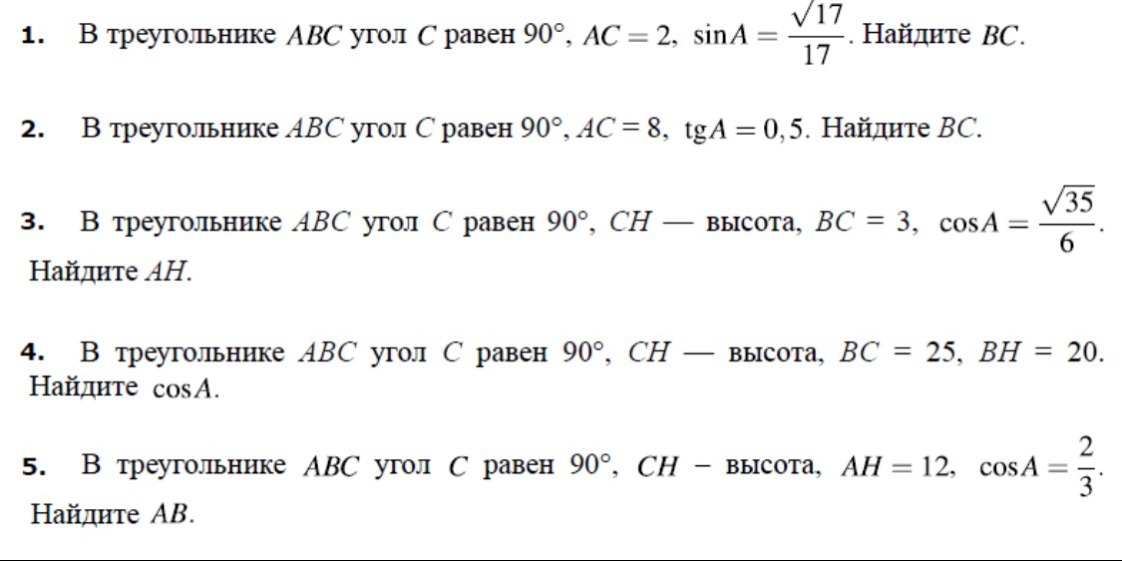 1. В треугольнике $ABC$ угол $C$ равен $90°$, $AC = 2$, $\sin A = \frac{\sqrt{17}}{17}$. Найдите $BC$.

2. В треугольнике $ABC$ угол $C$ равен $90°$, $AC = 8$, $\operatorname{tg} A = 0,5$. Найдите $BC$.

3. В треугольнике $ABC$ угол $C$ равен $90°$, $CH$ — высота, $BC = 3$, $\cos A = \frac{\sqrt{35}}{6}$. Найдите $AH$.

4. В треугольнике $ABC$ угол $C$ равен $90°$, $CH$ — высота, $BC = 25$, $BH = 20$. Найдите $\cos A$.

5. В треугольнике $ABC$ угол $C$ равен $90°$, $CH$ – высота, $AH = 12$, $\cos A = \frac{2}{3}$. Найдите $AB$.